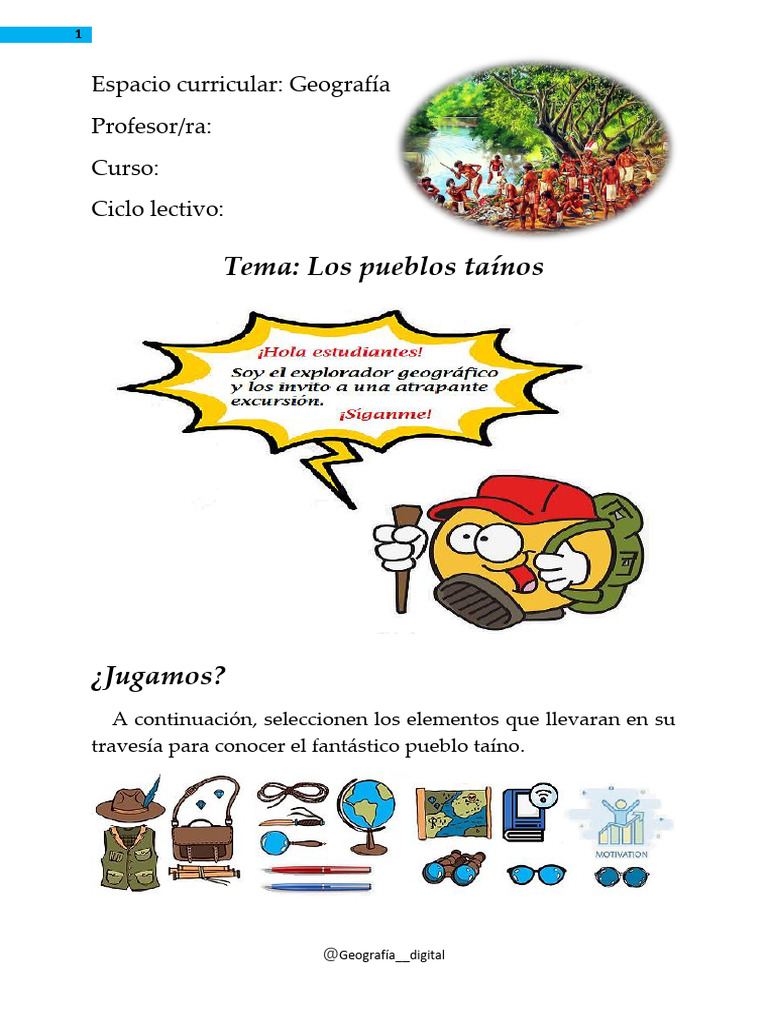 1

Espacio curricular: Geografía

Profesor/ra:

Curso:

Ciclo lectivo:

Tema: Los pueblos taínos

¡Hola estudiantes!
Soy el explorador geográfico y los invito a una atrapante excursión.
¡Síganme!

¿Jugamos?

A continuación, seleccionen los elementos que llevaran en su travesía para conocer el fantástico pueblo taíno.

MOTIVATION

@Geografía__digital